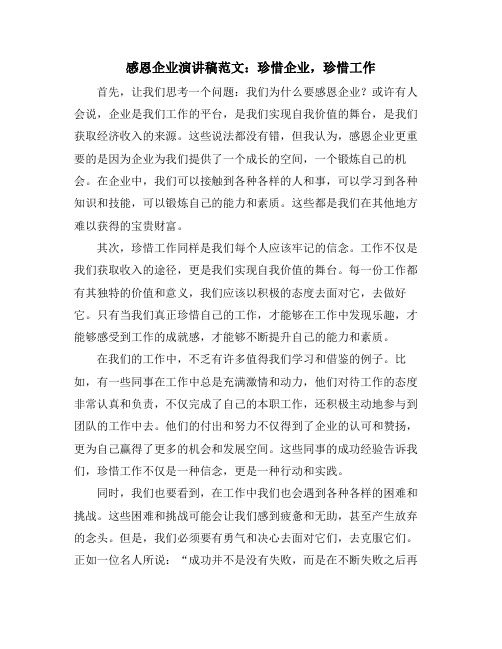 感恩企业演讲稿范文：珍惜企业，珍惜工作

首先，让我们思考一个问题：我们为什么要感恩企业？或许有人会说，企业是我们工作的平台，是我们实现自我价值的舞台，是我们获取经济收入的来源。这些说法都没有错，但我认为，感恩企业更重要的是因为企业为我们提供了一个成长的空间，一个锻炼自己的机会。在企业中，我们可以接触到各种各样的人和事，可以学习到各种知识和技能，可以锻炼自己的能力和素质。这些都是我们在其他地方难以获得的宝贵财富。

其次，珍惜工作同样是我们每个人应该牢记的信念。工作不仅是我们获取收入的途径，更是我们实现自我价值的舞台。每一份工作都有其独特的价值和意义，我们应该以积极的态度去面对它，去做好它。只有当我们真正珍惜自己的工作，才能够在工作中发现乐趣，才能够感受到工作的成就感，才能够不断提升自己的能力和素质。

在我们的工作中，不乏有许多值得我们学习和借鉴的例子。比如，有一些同事在工作中总是充满激情和动力，他们对待工作的态度非常认真和负责，不仅完成了自己的本职工作，还积极主动地参与到团队的工作中去。他们的付出和努力不仅得到了企业的认可和赞扬，更为自己赢得了更多的机会和发展空间。这些同事的成功经验告诉我们，珍惜工作不仅是一种信念，更是一种行动和实践。

同时，我们也要看到，在工作中我们也会遇到各种各样的困难和挑战。这些困难和挑战可能会让我们感到疲惫和无助，甚至产生放弃的念头。但是，我们必须要有勇气和决心去面对它们，去克服它们。正如一位名人所说：“成功并不是没有失败，而是在不断失败之后再